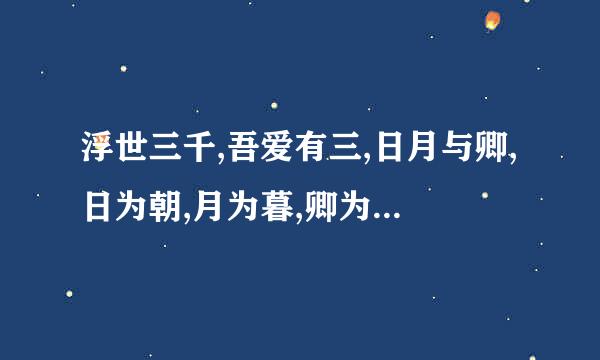 浮世三千,吾爱有三,日月与卿,日为朝,月为暮,卿为...